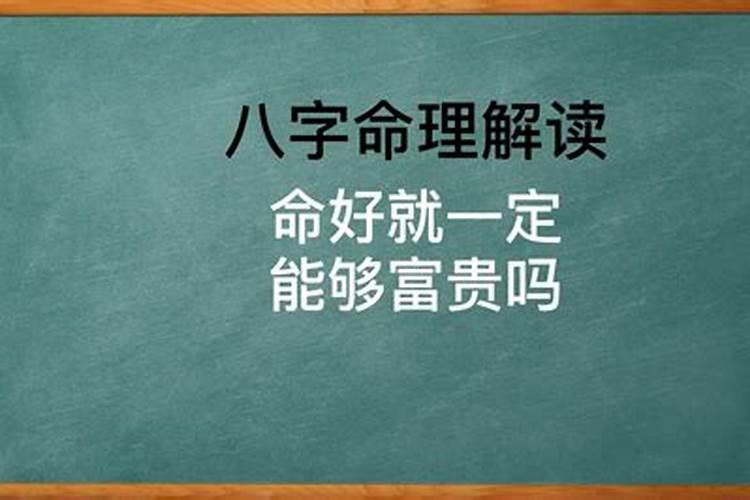 八字命理解读

命好就一定
能够富贵吗